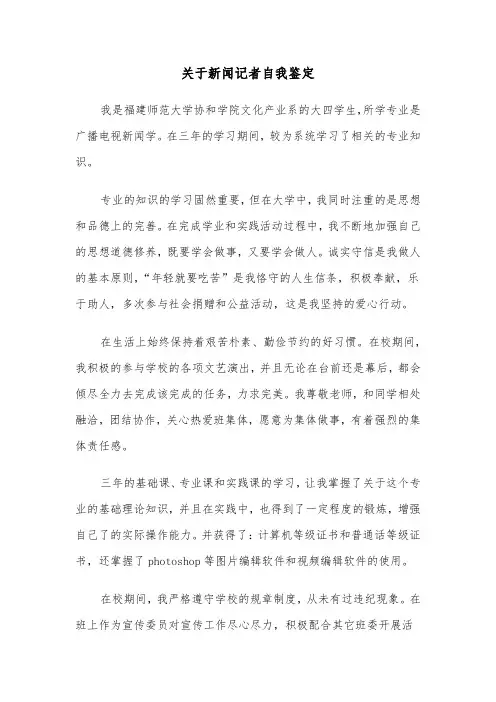 关于新闻记者自我鉴定

我是福建师范大学协和学院文化产业系的大四学生,所学专业是广播电视新闻学。在三年的学习期间，较为系统学习了相关的专业知识。

专业的知识的学习固然重要，但在大学中，我同时注重的是思想和品德上的完善。在完成学业和实践活动过程中，我不断地加强自己的思想道德修养，既要学会做事，又要学会做人。诚实守信是我做人的基本原则，“年轻就要吃苦”是我恪守的人生信条，积极奉献，乐于助人，多次参与社会捐赠和公益活动，这是我坚持的爱心行动。

在生活上始终保持着艰苦朴素、勤俭节约的好习惯。在校期间，我积极的参与学校的各项文艺演出，并且无论在台前还是幕后，都会倾尽全力去完成该完成的任务，力求完美。我尊敬老师，和同学相处融洽，团结协作，关心热爱班集体，愿意为集体做事，有着强烈的集体责任感。

三年的基础课、专业课和实践课的学习，让我掌握了关于这个专业的基础理论知识，并且在实践中，也得到了一定程度的锻炼，增强自己了的实际操作能力。并获得了：计算机等级证书和普通话等级证书，还掌握了 photoshop 等图片编辑软件和视频编辑软件的使用。

在校期间，我严格遵守学校的规章制度，从未有过违纪现象。在班上作为宣传委员对宣传工作尽心尽力，积极配合其它班委开展活